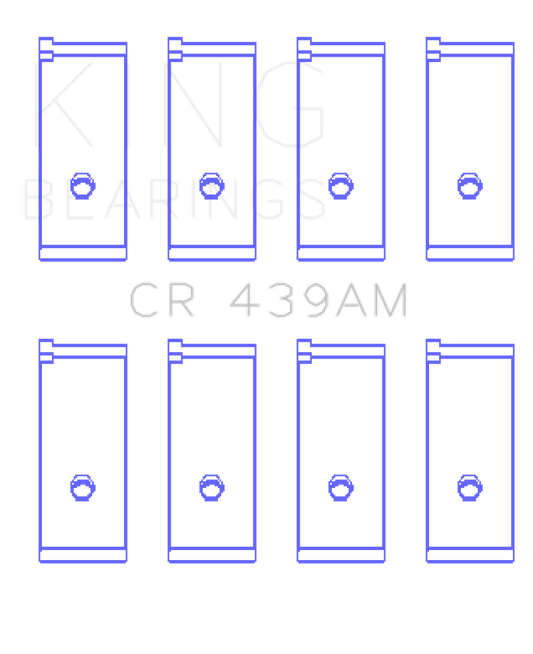 KING
BEARINGS
CR 439AM